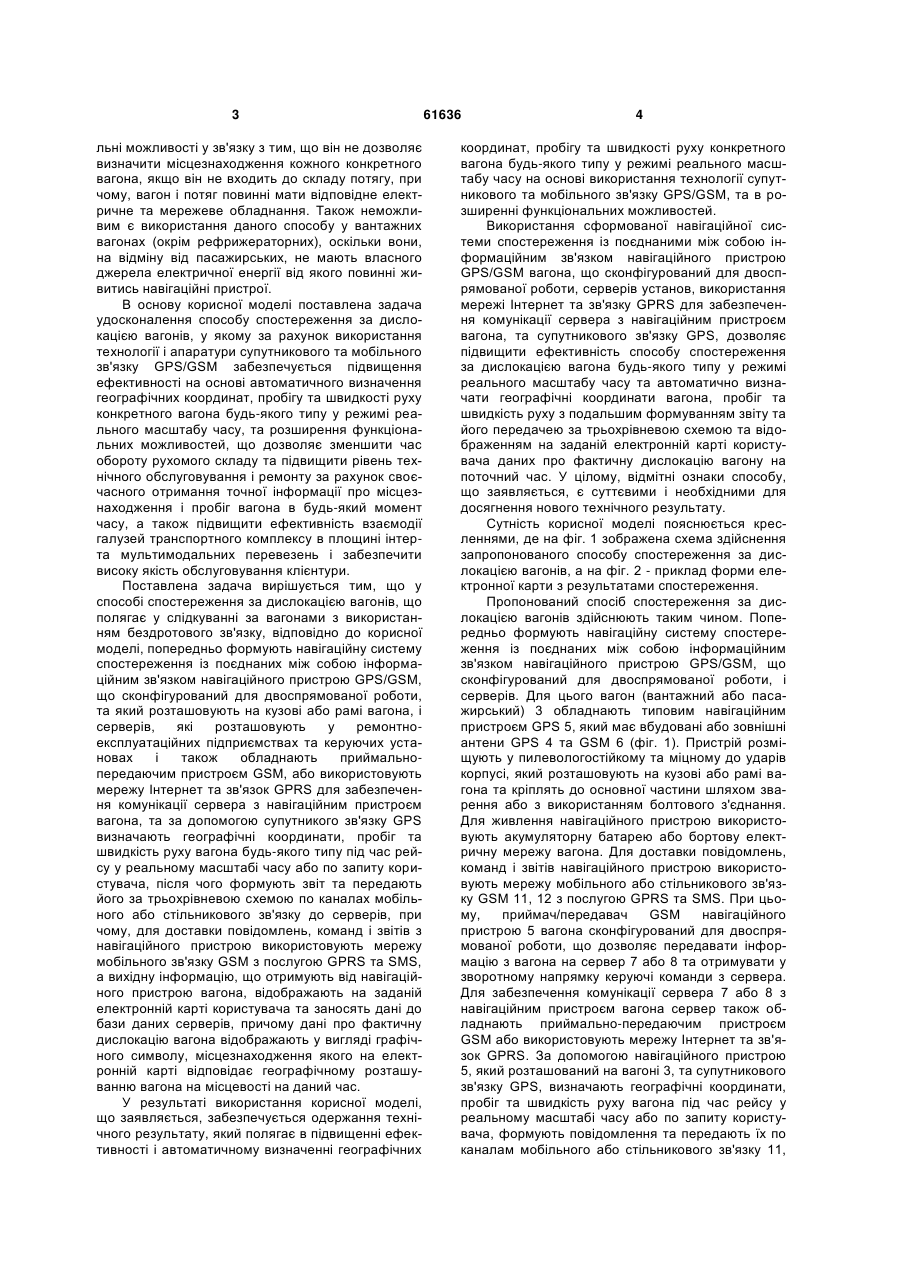 3 61636 4

льні можливості у зв'язку з тим, що він не дозволяє визначити місцезнаходження кожного конкретного вагона, якщо він не входить до складу потягу, при чому, вагон і потяг повинні мати відповідне електричне та мережеве обладнання. Також неможливим є використання даного способу у вантажних вагонах (окрім рефрижераторних), оскільки вони, на відміну від пасажирських, не мають власного джерела електричної енергії від якого повинні живитись навігаційні пристрої.

В основу корисної моделі поставлена задача удосконалення способу спостереження за дислокацією вагонів, у якому за рахунок використання технології і апаратури супутникового та мобільного зв'язку GPS/GSM забезпечується підвищення ефективності на основі автоматичного визначення географічних координат, пробігу та швидкості руху конкретного вагона будь-якого типу у режимі реального масштабу часу, та розширення функціональних можливостей, що дозволяє зменшити час обороту рухомого складу та підвищити рівень технічного обслуговування і ремонту за рахунок своєчасного отримання точної інформації про місцезнаходження і пробіг вагона в будь-який момент часу, а також підвищити ефективність взаємодії галузей транспортного комплексу в площині інтерта мультимодальних перевезень і забезпечити високу якість обслуговування клієнтури.

Поставлена задача вирішується тим, що у способі спостереження за дислокацією вагонів, що полягає у слідкуванні за вагонами з використанням бездротового зв'язку, відповідно до корисної моделі, попередньо формують навігаційну систему спостереження із поєднаних між собою інформаційним зв'язком навігаційного пристрою GPS/GSM, що сконфігурований для двоспрямованої роботи, та який розташовують на кузові або рамі вагона, і серверів, які розташовують у ремонтно-експлуатаційних підприємствах та керуючих установах і також обладнають приймально-передаючим пристроєм GSM, або використовують мережу Інтернет та зв'язок GPRS для забезпечення комунікації сервера з навігаційним пристроєм вагона, та за допомогою супутникового зв'язку GPS визначають географічні координати, пробіг та швидкість руху вагона будь-якого типу під час рейсу у реальному масштабі часу або по запиту користувача, після чого формують звіт та передають його за трьохрівневою схемою по каналах мобільного або стільникового зв'язку до серверів, при чому, для доставки повідомлень, команд і звітів з навігаційного пристрою використовують мережу мобільного зв'язку GSM з послугою GPRS та SMS, а вихідну інформацію, що отримують від навігаційного пристрою вагона, відображають на заданій електронній карті користувача та заносять дані до бази даних серверів, причому дані про фактичну дислокацію вагона відображають у вигляді графічного символу, місцезнаходження якого на електронній карті відповідає географічному розташуванню вагона на місцевості на даний час.

У результаті використання корисної моделі, що заявляється, забезпечується одержання технічного результату, який полягає в підвищенні ефективності і автоматичному визначенні географічних координат, пробігу та швидкості руху конкретного вагона будь-якого типу у режимі реального масштабу часу на основі використання технології супутникового та мобільного зв'язку GPS/GSM, та в розширенні функціональних можливостей.

Використання сформованої навігаційної системи спостереження із поєднаними між собою інформаційним зв'язком навігаційного пристрою GPS/GSM вагона, що сконфігурований для двоспрямованої роботи, серверів установ, використання мережі Інтернет та зв'язку GPRS для забезпечення комунікації сервера з навігаційним пристроєм вагона, та супутникового зв'язку GPS, дозволяє підвищити ефективність способу спостереження за дислокацією вагона будь-якого типу у режимі реального масштабу часу та автоматично визначати географічні координати вагона, пробіг та швидкість руху з подальшим формуванням звіту та його передачею за трьохрівневою схемою та відображенням на заданій електронній карті користувача даних про фактичну дислокацію вагону на поточний час. У цілому, відмітні ознаки способу, що заявляється, є суттєвими і необхідними для досягнення нового технічного результату.

Сутність корисної моделі пояснюється кресленнями, де на фіг. 1 зображена схема здійснення запропонованого способу спостереження за дислокацією вагонів, а на фіг. 2 - приклад форми електронної карти з результатами спостереження.

Пропонований спосіб спостереження за дислокацією вагонів здійснюють таким чином. Попередньо формують навігаційну систему спостереження із поєднаних між собою інформаційним зв'язком навігаційного пристрою GPS/GSM, що сконфігурований для двоспрямованої роботи, і серверів. Для цього вагон (вантажний або пасажирський) 3 обладнають типовим навігаційним пристроєм GPS 5, який має вбудовані або зовнішні антени GPS 4 та GSM 6 (фіг. 1). Пристрій розміщують у пилевологостійкому та міцному до ударів корпусі, який розташовують на кузові або рамі вагона та кріплять до основної частини шляхом зварення або з використанням болтового з'єднання. Для живлення навігаційного пристрою використовують акумуляторну батарею або бортову електричну мережу вагона. Для доставки повідомлень, команд і звітів навігаційного пристрою використовують мережу мобільного або стільникового зв'язку GSM 11, 12 з послугою GPRS та SMS. При цьому, приймач/передавач GSM навігаційного пристрою 5 вагона сконфігурований для двоспрямованої роботи, що дозволяє передавати інформацію з вагона на сервер 7 або 8 та отримувати у зворотному напрямку керуючі команди з сервера. Для забезпечення комунікації сервера 7 або 8 з навігаційним пристроєм вагона сервер також обладнають приймально-передаючим пристроєм GSM або використовують мережу Інтернет та зв'язок GPRS. За допомогою навігаційного пристрою 5, який розташований на вагоні 3, та супутникового зв'язку GPS, визначають географічні координати, пробіг та швидкість руху вагона під час рейсу у реальному масштабі часу або по запиту користувача, формують повідомлення та передають їх по каналам мобільного або стільникового зв'язку 11,